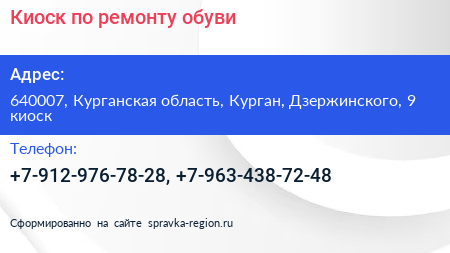 Киоск по ремонту обуви

Адрес:

640007, Курганская область, Курган, Дзержинского, 9 киоск

Телефон:

+7-912-976-78-28, +7-963-438-72-48

Сформированно на сайте spravka-region.ru